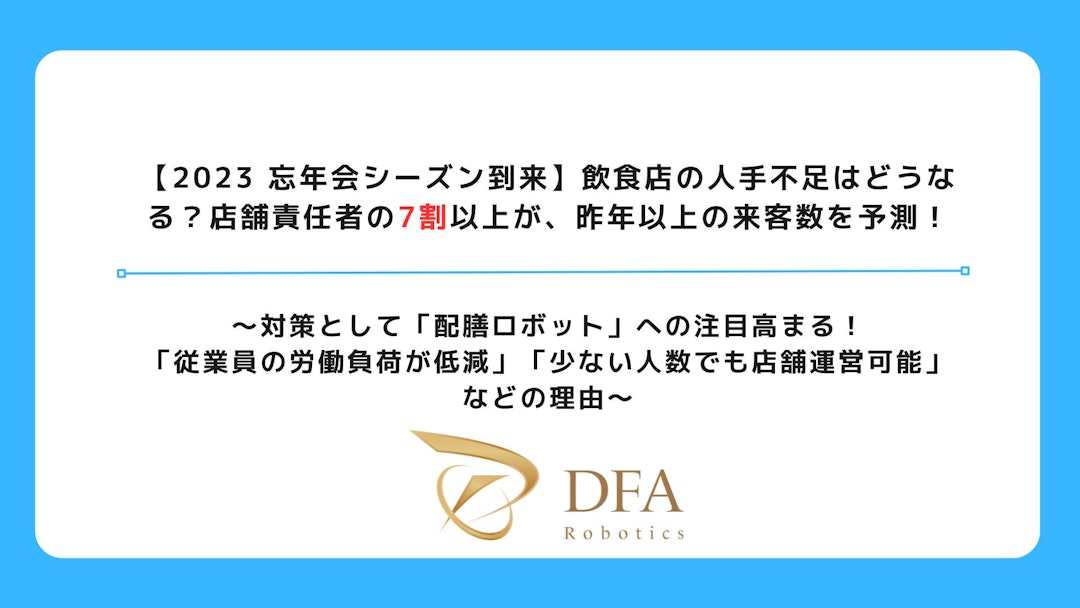 【2023 忘年会シーズン到来】飲食店の人手不足はどうなる？店舗責任者の7割以上が、昨年以上の来客数を予測！

〜対策として「配膳ロボット」への注目高まる！
「従業員の労働負荷が低減」「少ない人数でも店舗運営可能」
などの理由〜

DFA
Robotics